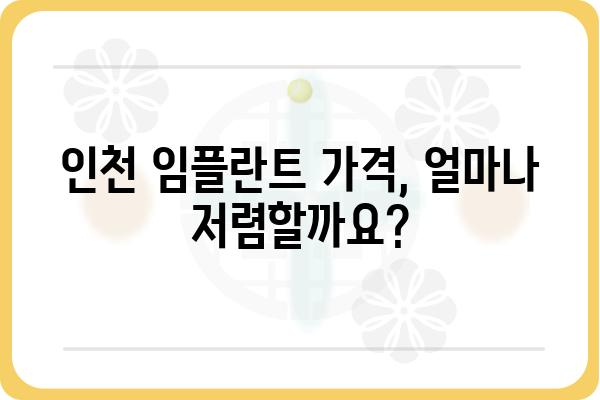 인천 임플란트 가격, 얼마나 저렴할까요?